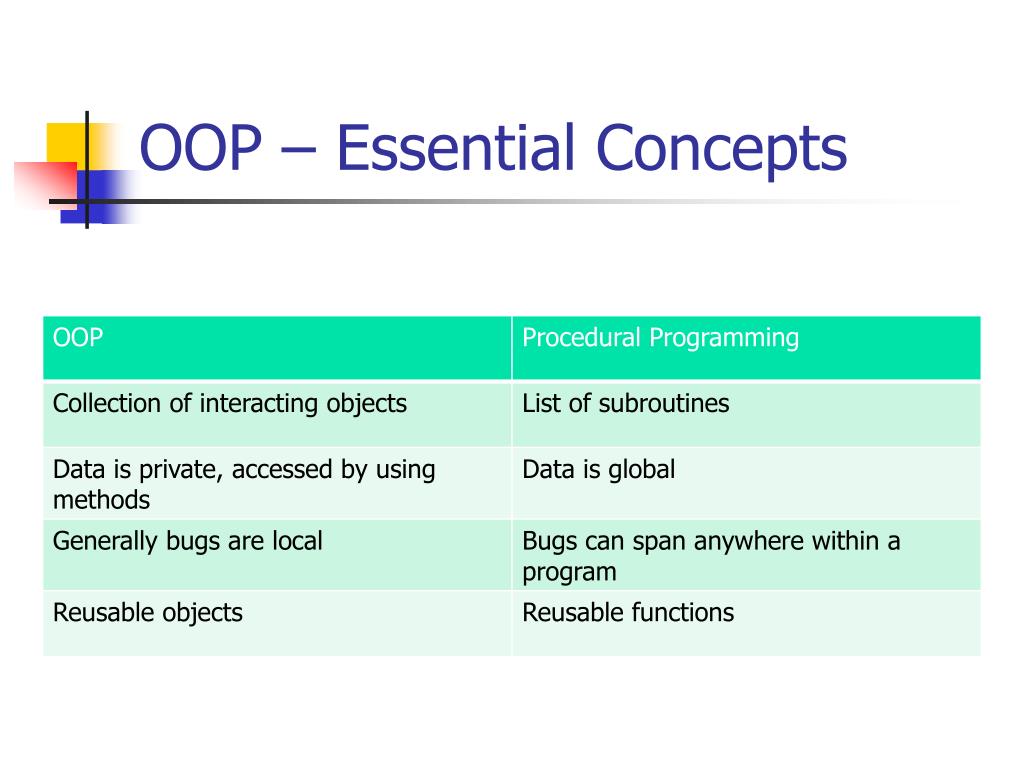 OOP – Essential Concepts

| OOP | Procedural Programming |
|---|---|
| Collection of interacting objects | List of subroutines |
| Data is private, accessed by using methods | Data is global |
| Generally bugs are local | Bugs can span anywhere within a program |
| Reusable objects | Reusable functions |